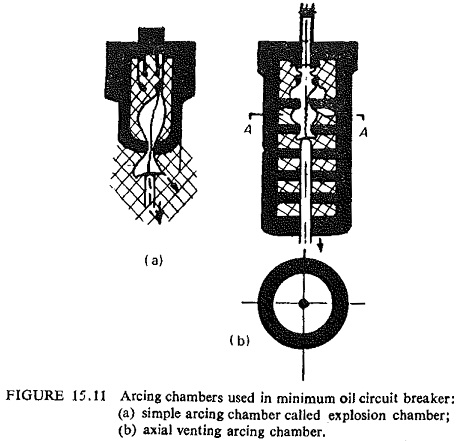 A

A

(a)

(b)

FIGURE 15.11 Arcing chambers used in minimum oil circuit breaker: (a) simple arcing chamber called explosion chamber; (b) axial venting arcing chamber.